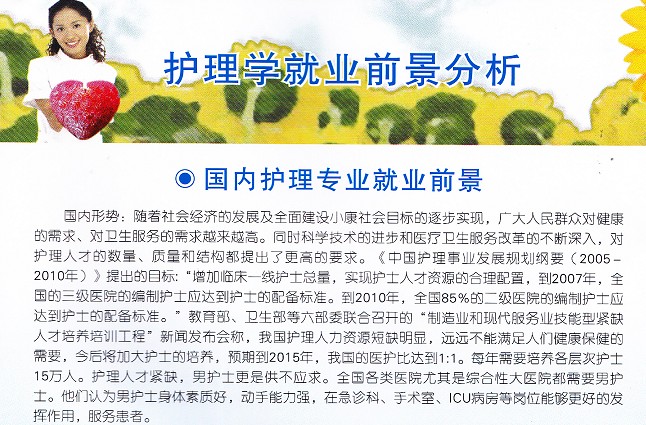 护理学就业前景分析

◉ 国内护理专业就业前景

国内形势：随着社会经济的发展及全面建设小康社会目标的逐步实现，广大人民群众对健康的需求、对卫生服务的需求越来越高。同时科学技术的进步和医疗卫生服务改革的不断深入，对护理人才的数量、质量和结构都提出了更高的要求。《中国护理事业发展规划纲要（2005－2010年）》提出的目标：“增加临床一线护士总量，实现护士人才资源的合理配置，到2007年，全国的三级医院的编制护士应达到护士的配备标准。到2010年，全国85%的二级医院的编制护士应达到护士的配备标准。”教育部、卫生部等六部委联合召开的“制造业和现代服务业技能型紧缺人才培养培训工程”新闻发布会称，我国护理人力资源短缺明显，远远不能满足人们健康保健的需要，今后将加大护士的培养，预期到2015年，我国的医护比达到1:1。每年需要培养各层次护士15万人。护理人才紧缺，男护士更是供不应求。全国各类医院尤其是综合性大医院都需要男护士。他们认为男护士身体素质好，动手能力强，在急诊科、手术室、ICU病房等岗位能够更好的发挥作用，服务患者。